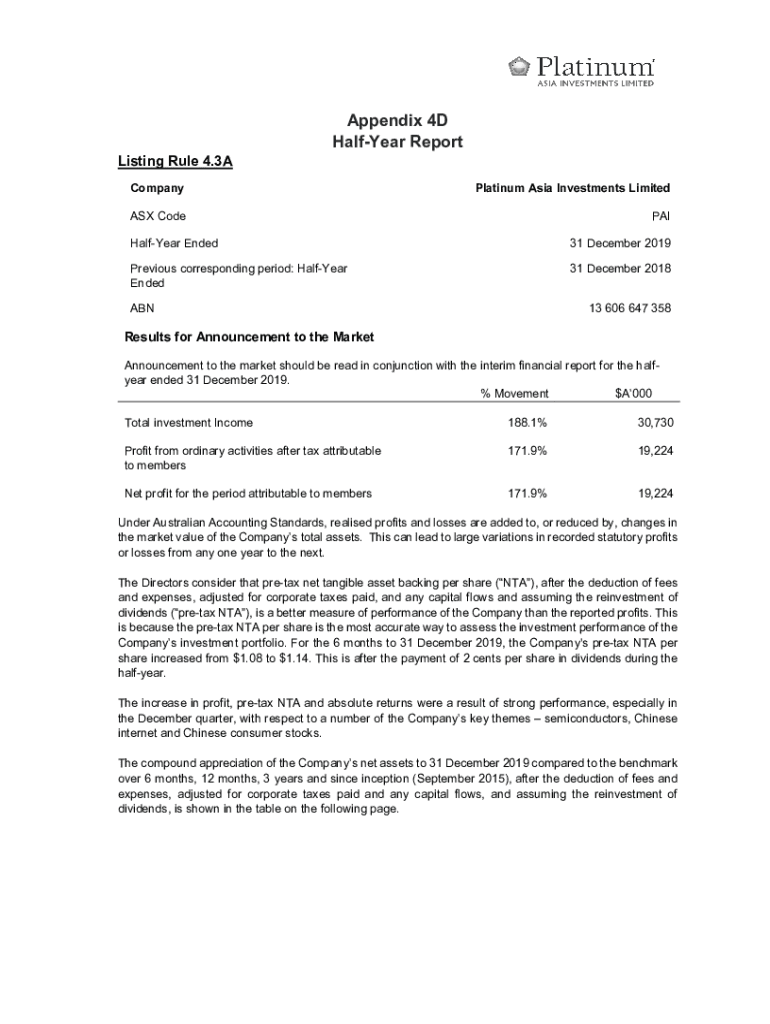 Platinum
ASIA INVESTMENTS LIMITED

Appendix 4D
Half-Year Report

Listing Rule 4.3A

| Company | Platinum Asia Investments Limited |
|---|---|
| ASX Code | PAI |
| Half-Year Ended | 31 December 2019 |
| Previous corresponding period: Half-Year Ended | 31 December 2018 |
| ABN | 13 606 647 358 |

Results for Announcement to the Market

Announcement to the market should be read in conjunction with the interim financial report for the half-year ended 31 December 2019.

| | % Movement | $A'000 |
|---|---|---|
| Total investment Income | 188.1% | 30,730 |
| Profit from ordinary activities after tax attributable to members | 171.9% | 19,224 |
| Net profit for the period attributable to members | 171.9% | 19,224 |

Under Australian Accounting Standards, realised profits and losses are added to, or reduced by, changes in the market value of the Company's total assets. This can lead to large variations in recorded statutory profits or losses from any one year to the next.

The Directors consider that pre-tax net tangible asset backing per share ("NTA"), after the deduction of fees and expenses, adjusted for corporate taxes paid, and any capital flows and assuming the reinvestment of dividends ("pre-tax NTA"), is a better measure of performance of the Company than the reported profits. This is because the pre-tax NTA per share is the most accurate way to assess the investment performance of the Company's investment portfolio. For the 6 months to 31 December 2019, the Company's pre-tax NTA per share increased from $1.08 to $1.14. This is after the payment of 2 cents per share in dividends during the half-year.

The increase in profit, pre-tax NTA and absolute returns were a result of strong performance, especially in the December quarter, with respect to a number of the Company's key themes – semiconductors, Chinese internet and Chinese consumer stocks.

The compound appreciation of the Company's net assets to 31 December 2019 compared to the benchmark over 6 months, 12 months, 3 years and since inception (September 2015), after the deduction of fees and expenses, adjusted for corporate taxes paid and any capital flows, and assuming the reinvestment of dividends, is shown in the table on the following page.